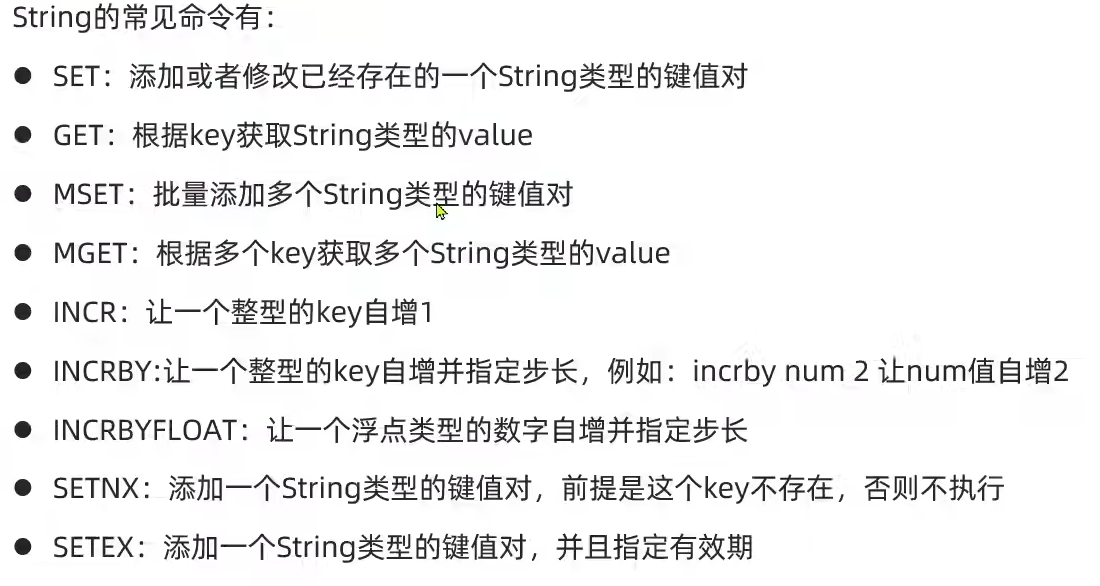 String的常见命令有：

• SET：添加或者修改已经存在的一个String类型的键值对

• GET：根据key获取String类型的value

• MSET：批量添加多个String类型的键值对

• MGET：根据多个key获取多个String类型的value

• INCR：让一个整型的key自增1

• INCRBY:让一个整型的key自增并指定步长，例如：incrby num 2 让num值自增2

• INCRBYFLOAT：让一个浮点类型的数字自增并指定步长

• SETNX：添加一个String类型的键值对，前提是这个key不存在，否则不执行

• SETEX：添加一个String类型的键值对，并且指定有效期